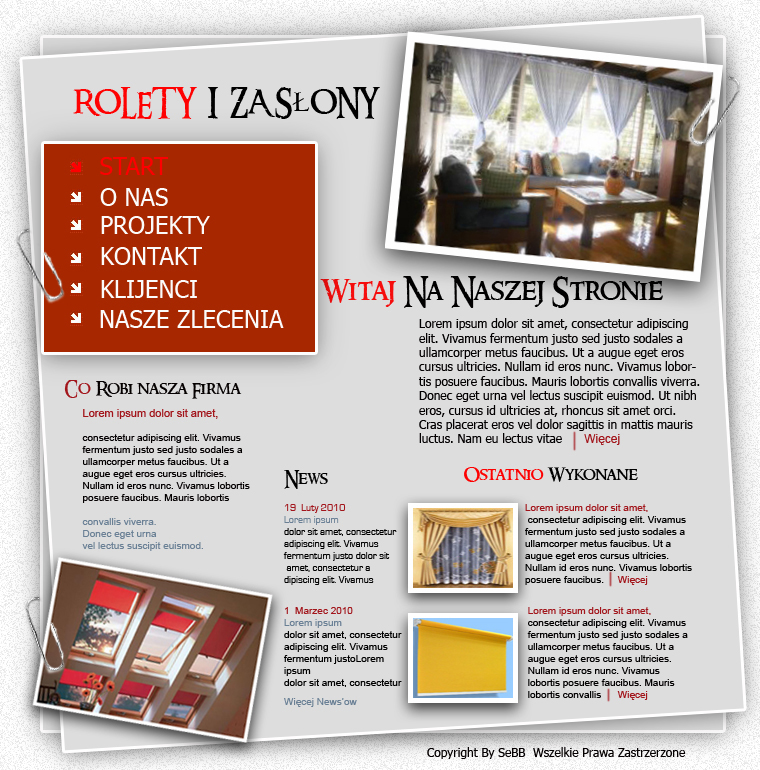 ROLETY I ZASŁONY

START
O NAS
PROJEKTY
KONTAKT
KLIJENCI
NASZE ZLECENIA

WITAJ NA NASZEJ STRONIE

Lorem ipsum dolor sit amet, consectetur adipiscing elit. Vivamus fermentum justo sed justo sodales a ullamcorper metus faucibus. Ut a augue eget eros cursus ultricies. Nullam id eros nunc. Vivamus lobortis posuere faucibus. Mauris lobortis convallis viverra. Donec eget urna vel lectus suscipit euismod. Ut nibh eros, cursus id ultricies at, rhoncus sit amet orci. Cras placerat eros vel dolor sagittis in mattis mauris luctus. Nam eu lectus vitae | Więcej

CO ROBI NASZA FIRMA

Lorem ipsum dolor sit amet,

consectetur adipiscing elit. Vivamus fermentum justo sed justo sodales a ullamcorper metus faucibus. Ut a augue eget eros cursus ultricies. Nullam id eros nunc. Vivamus lobortis posuere faucibus. Mauris lobortis

convallis viverra.
Donec eget urna
vel lectus suscipit euismod.

NEWS

19 Luty 2010
Lorem ipsum
dolor sit amet, consectetur adipiscing elit. Vivamus fermentum justo dolor sit amet, consectetur a dipiscing elit. Vivamus

1 Marzec 2010
Lorem ipsum
dolor sit amet, consectetur adipiscing elit. Vivamus fermentum justoLorem ipsum
dolor sit amet, consectetur

Więcej News'ow

OSTATNIO WYKONANE

Lorem ipsum dolor sit amet,
consectetur adipiscing elit. Vivamus fermentum justo sed justo sodales a ullamcorper metus faucibus. Ut a augue eget eros cursus ultricies. Nullam id eros nunc. Vivamus lobortis posuere faucibus. | Więcej

Lorem ipsum dolor sit amet,
consectetur adipiscing elit. Vivamus fermentum justo sed justo sodales a ullamcorper metus faucibus. Ut a augue eget eros cursus ultricies. Nullam id eros nunc. Vivamus lobortis posuere faucibus. Mauris lobortis convallis | Więcej

Copyright By SeBB Wszelkie Prawa Zastrzerzone